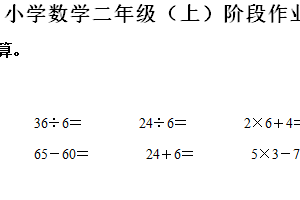 小学数学二年级（上）阶段作业

算。

$36 \div 6 =$　　$24 \div 6 =$　　$2 \times 6 + 4 =$

$65 - 60 =$　　$24 + 6 =$　　$5 \times 3 - 7$